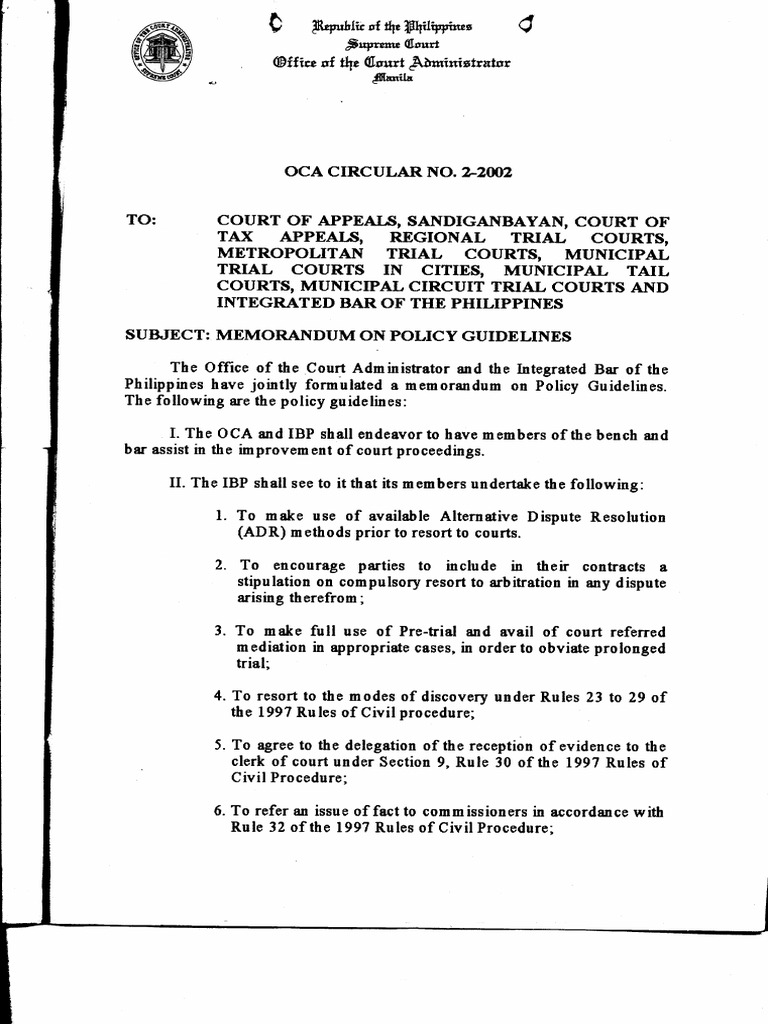 Republic of the Philippines
Supreme Court
Office of the Court Administrator
Manila

OCA CIRCULAR NO. 2-2002

TO: COURT OF APPEALS, SANDIGANBAYAN, COURT OF TAX APPEALS, REGIONAL TRIAL COURTS, METROPOLITAN TRIAL COURTS, MUNICIPAL TRIAL COURTS IN CITIES, MUNICIPAL TAIL COURTS, MUNICIPAL CIRCUIT TRIAL COURTS AND INTEGRATED BAR OF THE PHILIPPINES

SUBJECT: MEMORANDUM ON POLICY GUIDELINES

The Office of the Court Administrator and the Integrated Bar of the Philippines have jointly formulated a memorandum on Policy Guidelines. The following are the policy guidelines:

I. The OCA and IBP shall endeavor to have members of the bench and bar assist in the improvement of court proceedings.

II. The IBP shall see to it that its members undertake the following:

1. To make use of available Alternative Dispute Resolution (ADR) methods prior to resort to courts.

2. To encourage parties to include in their contracts a stipulation on compulsory resort to arbitration in any dispute arising therefrom;

3. To make full use of Pre-trial and avail of court referred mediation in appropriate cases, in order to obviate prolonged trial;

4. To resort to the modes of discovery under Rules 23 to 29 of the 1997 Rules of Civil procedure;

5. To agree to the delegation of the reception of evidence to the clerk of court under Section 9, Rule 30 of the 1997 Rules of Civil Procedure;

6. To refer an issue of fact to commissioners in accordance with Rule 32 of the 1997 Rules of Civil Procedure;